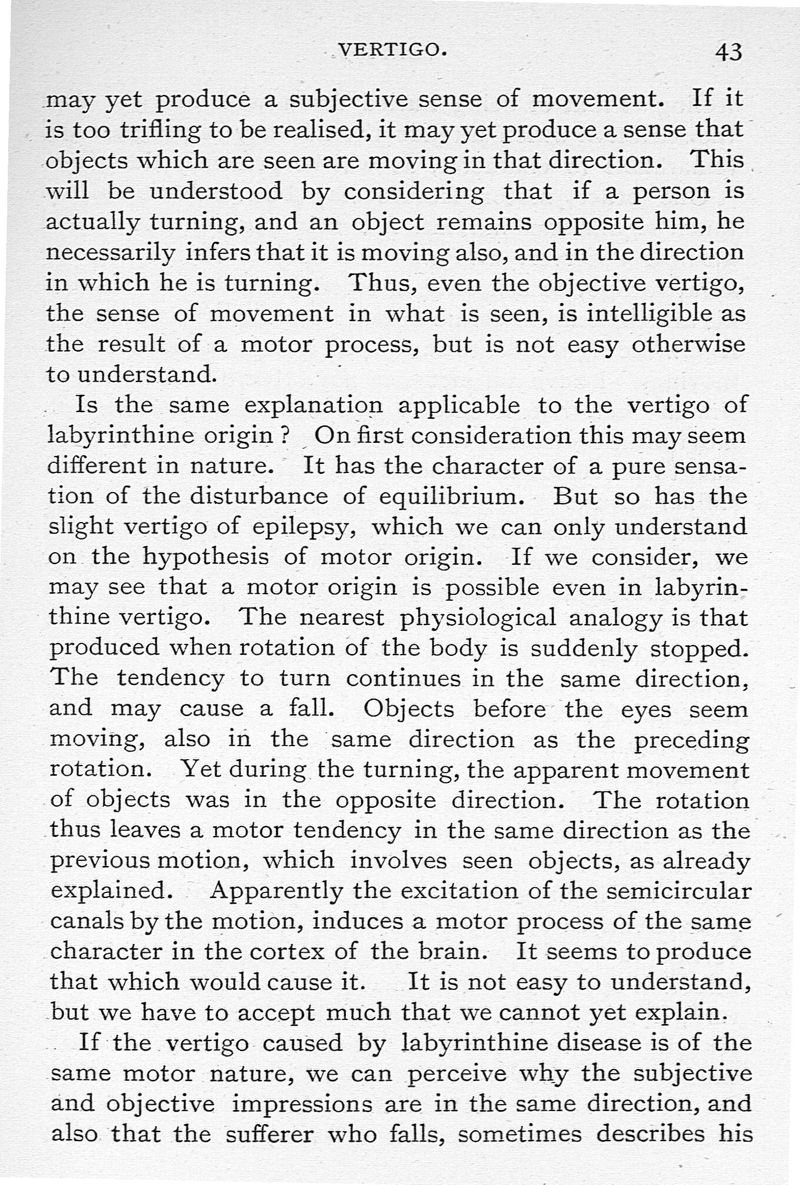 VERTIGO. 43

may yet produce a subjective sense of movement. If it is too trifling to be realised, it may yet produce a sense that objects which are seen are moving in that direction. This will be understood by considering that if a person is actually turning, and an object remains opposite him, he necessarily infers that it is moving also, and in the direction in which he is turning. Thus, even the objective vertigo, the sense of movement in what is seen, is intelligible as the result of a motor process, but is not easy otherwise to understand.

Is the same explanation applicable to the vertigo of labyrinthine origin? On first consideration this may seem different in nature. It has the character of a pure sensation of the disturbance of equilibrium. But so has the slight vertigo of epilepsy, which we can only understand on the hypothesis of motor origin. If we consider, we may see that a motor origin is possible even in labyrinthine vertigo. The nearest physiological analogy is that produced when rotation of the body is suddenly stopped. The tendency to turn continues in the same direction, and may cause a fall. Objects before the eyes seem moving, also in the same direction as the preceding rotation. Yet during the turning, the apparent movement of objects was in the opposite direction. The rotation thus leaves a motor tendency in the same direction as the previous motion, which involves seen objects, as already explained. Apparently the excitation of the semicircular canals by the motion, induces a motor process of the same character in the cortex of the brain. It seems to produce that which would cause it. It is not easy to understand, but we have to accept much that we cannot yet explain.

If the vertigo caused by labyrinthine disease is of the same motor nature, we can perceive why the subjective and objective impressions are in the same direction, and also that the sufferer who falls, sometimes describes his